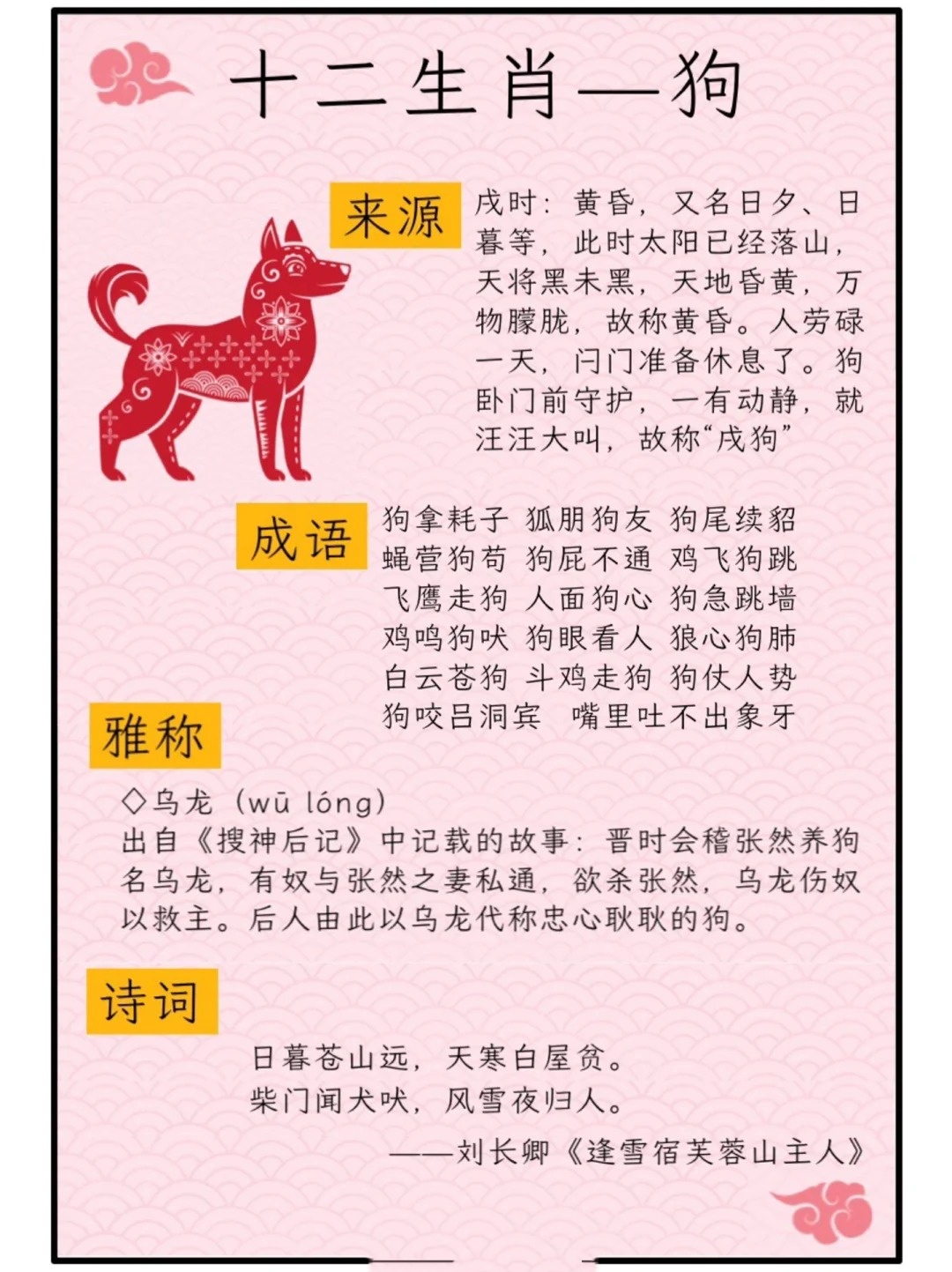 十二生肖—狗

来源

戌时：黄昏，又名日夕、日暮等，此时太阳已经落山，天将黑未黑，天地昏黄，万物朦胧，故称黄昏。人劳碌一天，闩门准备休息了。狗卧门前守护，一有动静，就汪汪大叫，故称“戌狗”

成语

狗拿耗子 狐朋狗友 狗尾续貂
蝇营狗苟 狗屁不通 鸡飞狗跳
飞鹰走狗 人面狗心 狗急跳墙
鸡鸣狗吠 狗眼看人 狼心狗肺
白云苍狗 斗鸡走狗 狗仗人势
狗咬吕洞宾 嘴里吐不出象牙

雅称

◇乌龙（wū lóng）
出自《搜神后记》中记载的故事：晋时会稽张然养狗名乌龙，有奴与张然之妻私通，欲杀张然，乌龙伤奴以救主。后人由此以乌龙代称忠心耿耿的狗。

诗词

日暮苍山远，天寒白屋贫。
柴门闻犬吠，风雪夜归人。
——刘长卿《逢雪宿芙蓉山主人》